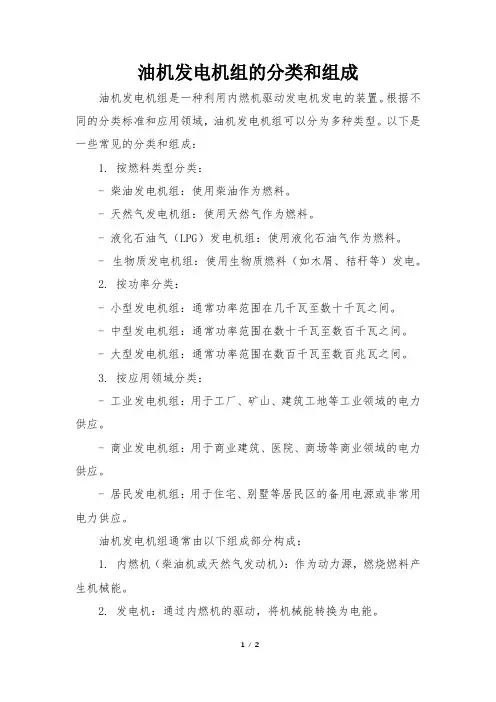 油机发电机组的分类和组成

油机发电机组是一种利用内燃机驱动发电机发电的装置。根据不同的分类标准和应用领域，油机发电机组可以分为多种类型。以下是一些常见的分类和组成：

1. 按燃料类型分类：

- 柴油发电机组：使用柴油作为燃料。

- 天然气发电机组：使用天然气作为燃料。

- 液化石油气（LPG）发电机组：使用液化石油气作为燃料。

- 生物质发电机组：使用生物质燃料（如木屑、秸秆等）发电。

2. 按功率分类：

- 小型发电机组：通常功率范围在几千瓦至数十千瓦之间。

- 中型发电机组：通常功率范围在数十千瓦至数百千瓦之间。

- 大型发电机组：通常功率范围在数百千瓦至数百兆瓦之间。

3. 按应用领域分类：

- 工业发电机组：用于工厂、矿山、建筑工地等工业领域的电力供应。

- 商业发电机组：用于商业建筑、医院、商场等商业领域的电力供应。

- 居民发电机组：用于住宅、别墅等居民区的备用电源或非常用电力供应。

油机发电机组通常由以下组成部分构成：

1. 内燃机（柴油机或天然气发动机）：作为动力源，燃烧燃料产生机械能。

2. 发电机：通过内燃机的驱动，将机械能转换为电能。

1 / 2